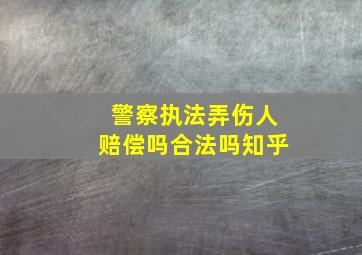 警察执法弄伤人
赔偿吗合法吗知乎